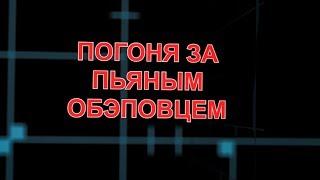 ПОГОНЯ ЗА ПЬЯНЫМ ОБЭПОВЦЕМ